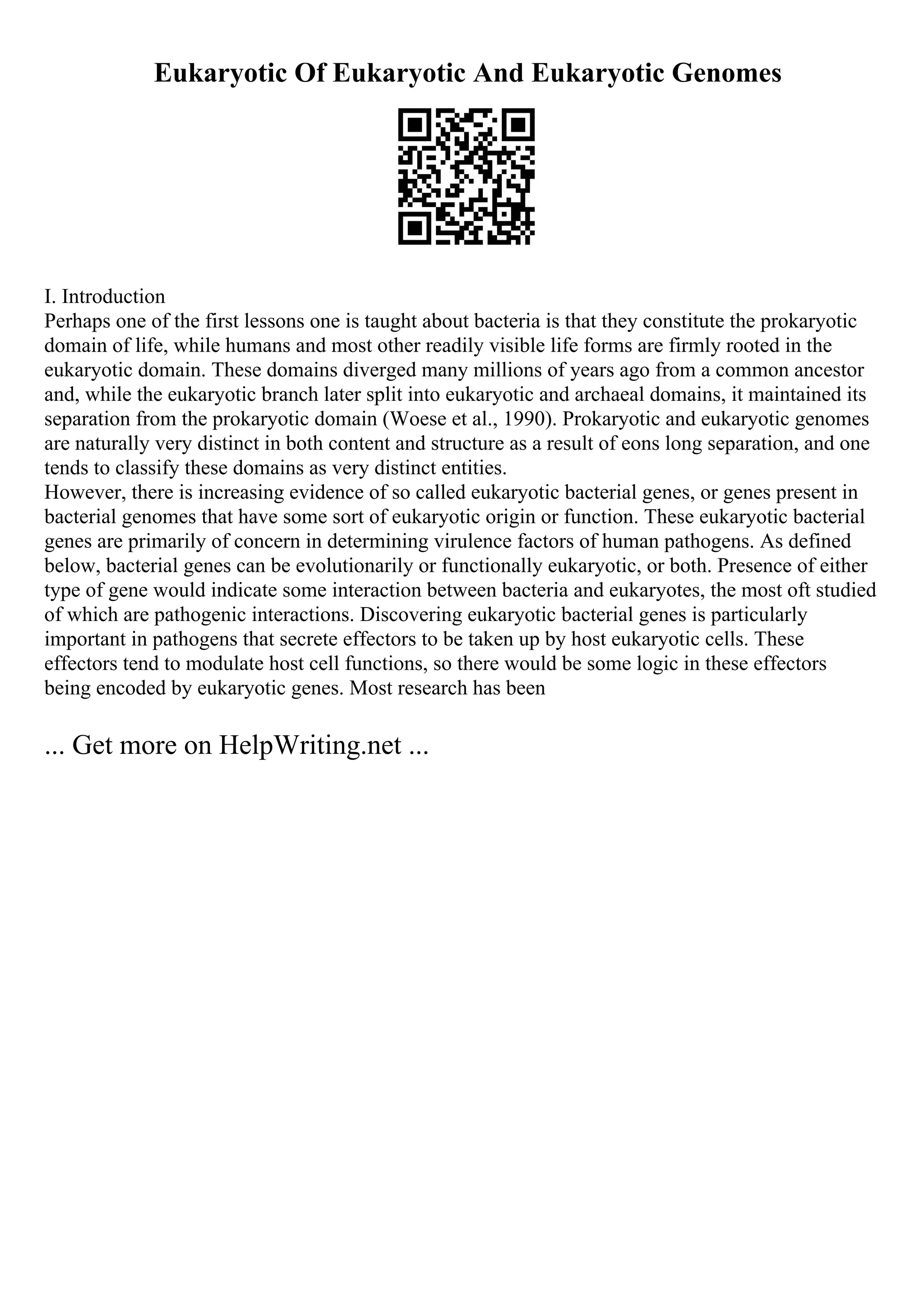 Eukaryotic Of Eukaryotic And Eukaryotic Genomes

I. Introduction
Perhaps one of the first lessons one is taught about bacteria is that they constitute the prokaryotic domain of life, while humans and most other readily visible life forms are firmly rooted in the eukaryotic domain. These domains diverged many millions of years ago from a common ancestor and, while the eukaryotic branch later split into eukaryotic and archaeal domains, it maintained its separation from the prokaryotic domain (Woese et al., 1990). Prokaryotic and eukaryotic genomes are naturally very distinct in both content and structure as a result of eons long separation, and one tends to classify these domains as very distinct entities.
However, there is increasing evidence of so called eukaryotic bacterial genes, or genes present in bacterial genomes that have some sort of eukaryotic origin or function. These eukaryotic bacterial genes are primarily of concern in determining virulence factors of human pathogens. As defined below, bacterial genes can be evolutionarily or functionally eukaryotic, or both. Presence of either type of gene would indicate some interaction between bacteria and eukaryotes, the most oft studied of which are pathogenic interactions. Discovering eukaryotic bacterial genes is particularly important in pathogens that secrete effectors to be taken up by host eukaryotic cells. These effectors tend to modulate host cell functions, so there would be some logic in these effectors being encoded by eukaryotic genes. Most research has been

... Get more on HelpWriting.net ...